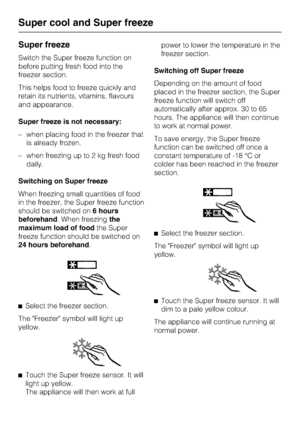 Super cool and Super freeze

Super freeze

Switch the Super freeze function on before putting fresh food into the freezer section.

This helps food to freeze quickly and retain its nutrients, vitamins, flavours and appearance.

Super freeze is not necessary:

– when placing food in the freezer that is already frozen.

– when freezing up to 2 kg fresh food daily.

Switching on Super freeze

When freezing small quantities of food in the freezer, the Super freeze function should be switched on 6 hours beforehand. When freezing the maximum load of food the Super freeze function should be switched on 24 hours beforehand.

■ Select the freezer section.

The "Freezer" symbol will light up yellow.

■ Touch the Super freeze sensor. It will light up yellow. The appliance will then work at full power to lower the temperature in the freezer section.

Switching off Super freeze

Depending on the amount of food placed in the freezer section, the Super freeze function will switch off automatically after approx. 30 to 65 hours. The appliance will then continue to work at normal power.

To save energy, the Super freeze function can be switched off once a constant temperature of -18 °C or colder has been reached in the freezer section.

■ Select the freezer section.

The "Freezer" symbol will light up yellow.

■ Touch the Super freeze sensor. It will dim to a pale yellow colour.

The appliance will continue running at normal power.